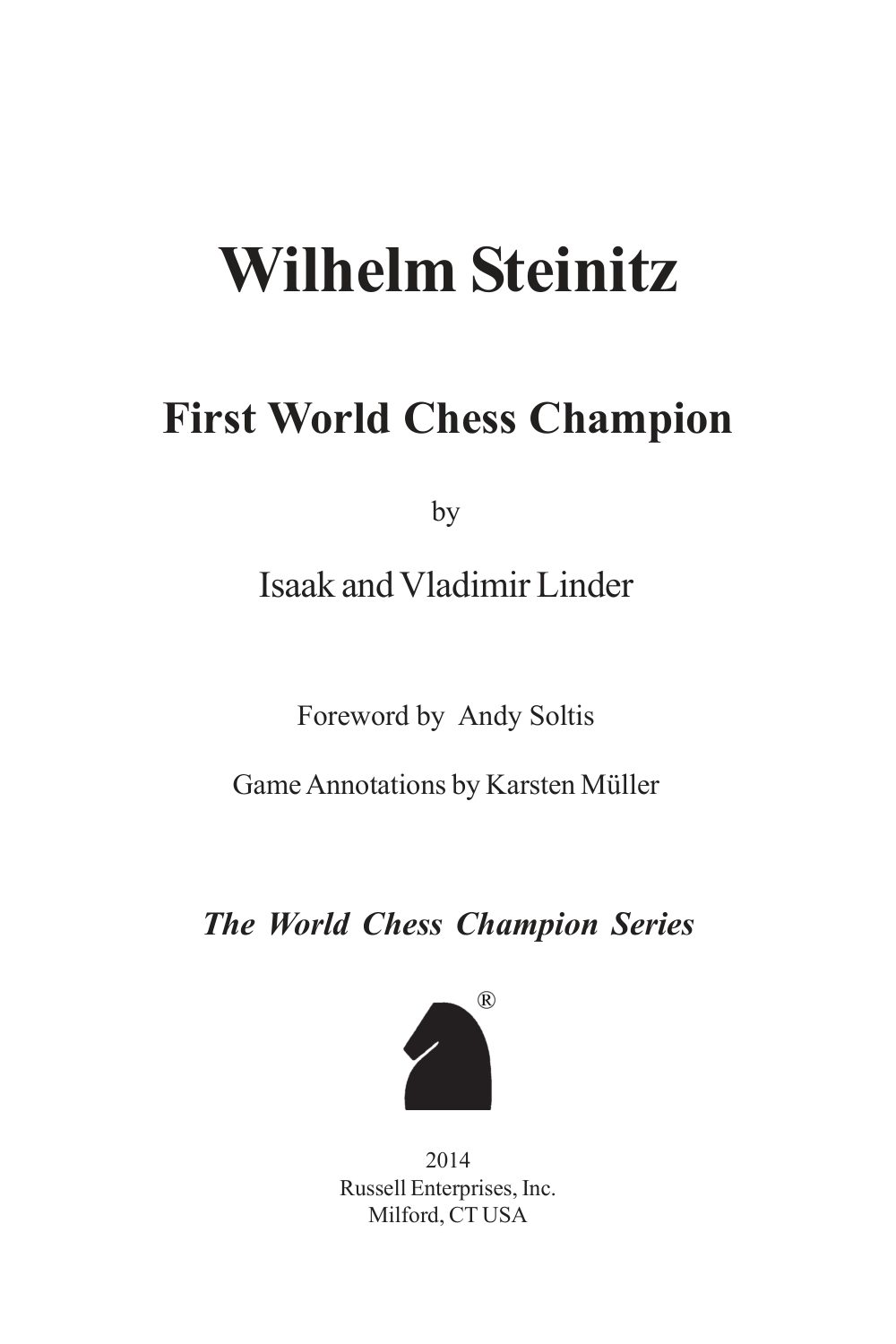 Wilhelm Steinitz

First World Chess Champion

by

Isaak and Vladimir Linder

Foreword by Andy Soltis

Game Annotations by Karsten Müller

The World Chess Champion Series

®

2014
Russell Enterprises, Inc.
Milford, CT USA